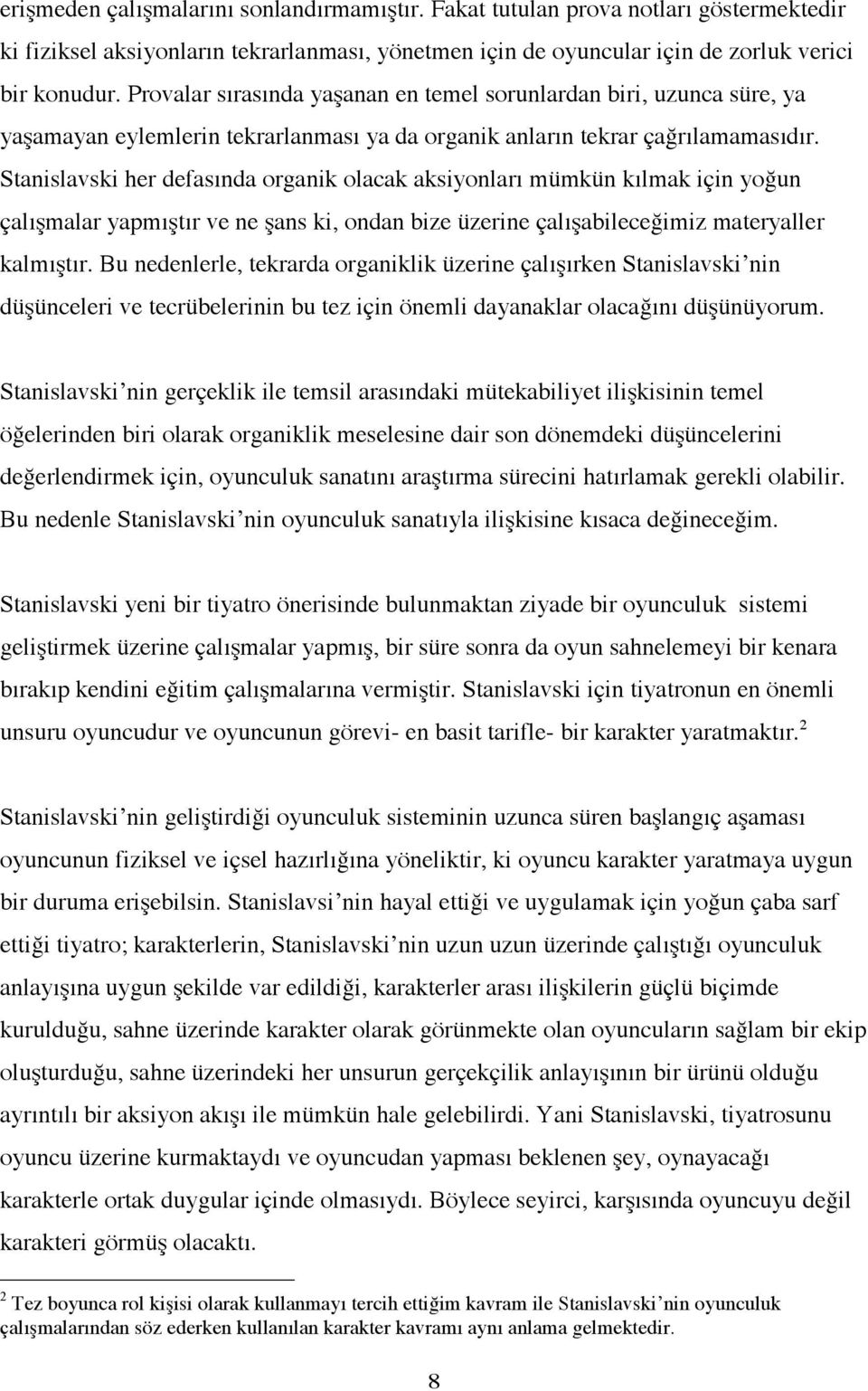 erişmeden çalışmalarını sonlandırmamıştır. Fakat tutulan prova notları göstermektedir ki fiziksel aksiyonların tekrarlanması, yönetmen için de oyuncular için de zorluk verici bir konudur. Provalar sırasında yaşanan en temel sorunlardan biri, uzunca süre, ya yaşamayan eylemlerin tekrarlanması ya da organik anların tekrar çağrılamamasıdır. Stanislavski her defasında organik olacak aksiyonları mümkün kılmak için yoğun çalışmalar yapmıştır ve ne şans ki, ondan bize üzerine çalışabileceğimiz materyaller kalmıştır. Bu nedenlerle, tekrarda organiklik üzerine çalışırken Stanislavski'nin düşünceleri ve tecrübelerinin bu tez için önemli dayanaklar olacağını düşünüyorum.

Stanislavski'nin gerçeklik ile temsil arasındaki mütekabiliyet ilişkisinin temel öğelerinden biri olarak organiklik meselesine dair son dönemdeki düşüncelerini değerlendirmek için, oyunculuk sanatını araştırma sürecini hatırlamak gerekli olabilir. Bu nedenle Stanislavski'nin oyunculuk sanatıyla ilişkisine kısaca değineceğim.

Stanislavski yeni bir tiyatro önerisinde bulunmaktan ziyade bir oyunculuk sistemi geliştirmek üzerine çalışmalar yapmış, bir süre sonra da oyun sahnelemeyi bir kenara bırakıp kendini eğitim çalışmalarına vermiştir. Stanislavski için tiyatronun en önemli unsuru oyuncudur ve oyuncunun görevi- en basit tarifle- bir karakter yaratmaktır.$^2$

Stanislavski'nin geliştirdiği oyunculuk sisteminin uzunca süren başlangıç aşaması oyuncunun fiziksel ve içsel hazırlığına yöneliktir, ki oyuncu karakter yaratmaya uygun bir duruma erişebilsin. Stanislavsi'nin hayal ettiği ve uygulamak için yoğun çaba sarf ettiği tiyatro; karakterlerin, Stanislavski'nin uzun uzun üzerinde çalıştığı oyunculuk anlayışına uygun şekilde var edildiği, karakterler arası ilişkilerin güçlü biçimde kurulduğu, sahne üzerinde karakter olarak görünmekte olan oyuncuların sağlam bir ekip oluşturduğu, sahne üzerindeki her unsurun gerçekçilik anlayışının bir ürünü olduğu ayrıntılı bir aksiyon akışı ile mümkün hale gelebilirdi. Yani Stanislavski, tiyatrosunu oyuncu üzerine kurmaktaydı ve oyuncudan yapması beklenen şey, oynayacağı karakterle ortak duygular içinde olmasıydı. Böylece seyirci, karşısında oyuncuyu değil karakteri görmüş olacaktı.

$^2$ Tez boyunca rol kişisi olarak kullanmayı tercih ettiğim kavram ile Stanislavski'nin oyunculuk çalışmalarından söz ederken kullanılan karakter kavramı aynı anlama gelmektedir.

8